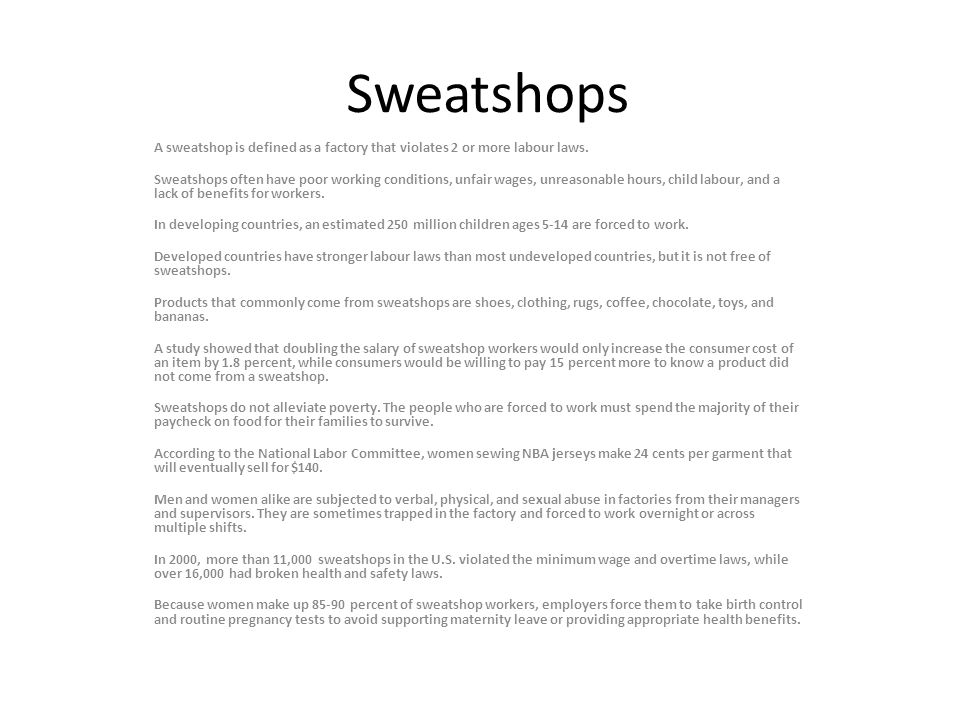 Sweatshops

A sweatshop is defined as a factory that violates 2 or more labour laws.

Sweatshops often have poor working conditions, unfair wages, unreasonable hours, child labour, and a lack of benefits for workers.

In developing countries, an estimated 250 million children ages 5-14 are forced to work.

Developed countries have stronger labour laws than most undeveloped countries, but it is not free of sweatshops.

Products that commonly come from sweatshops are shoes, clothing, rugs, coffee, chocolate, toys, and bananas.

A study showed that doubling the salary of sweatshop workers would only increase the consumer cost of an item by 1.8 percent, while consumers would be willing to pay 15 percent more to know a product did not come from a sweatshop.

Sweatshops do not alleviate poverty. The people who are forced to work must spend the majority of their paycheck on food for their families to survive.

According to the National Labor Committee, women sewing NBA jerseys make 24 cents per garment that will eventually sell for $140.

Men and women alike are subjected to verbal, physical, and sexual abuse in factories from their managers and supervisors. They are sometimes trapped in the factory and forced to work overnight or across multiple shifts.

In 2000, more than 11,000 sweatshops in the U.S. violated the minimum wage and overtime laws, while over 16,000 had broken health and safety laws.

Because women make up 85-90 percent of sweatshop workers, employers force them to take birth control and routine pregnancy tests to avoid supporting maternity leave or providing appropriate health benefits.